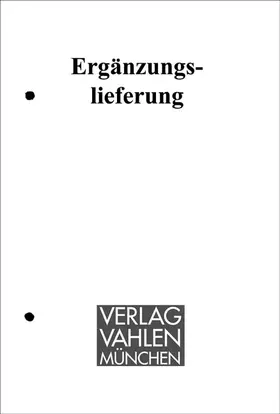 Ergänzungslieferung

VERLAG
VAHLEN
MÜNCHEN